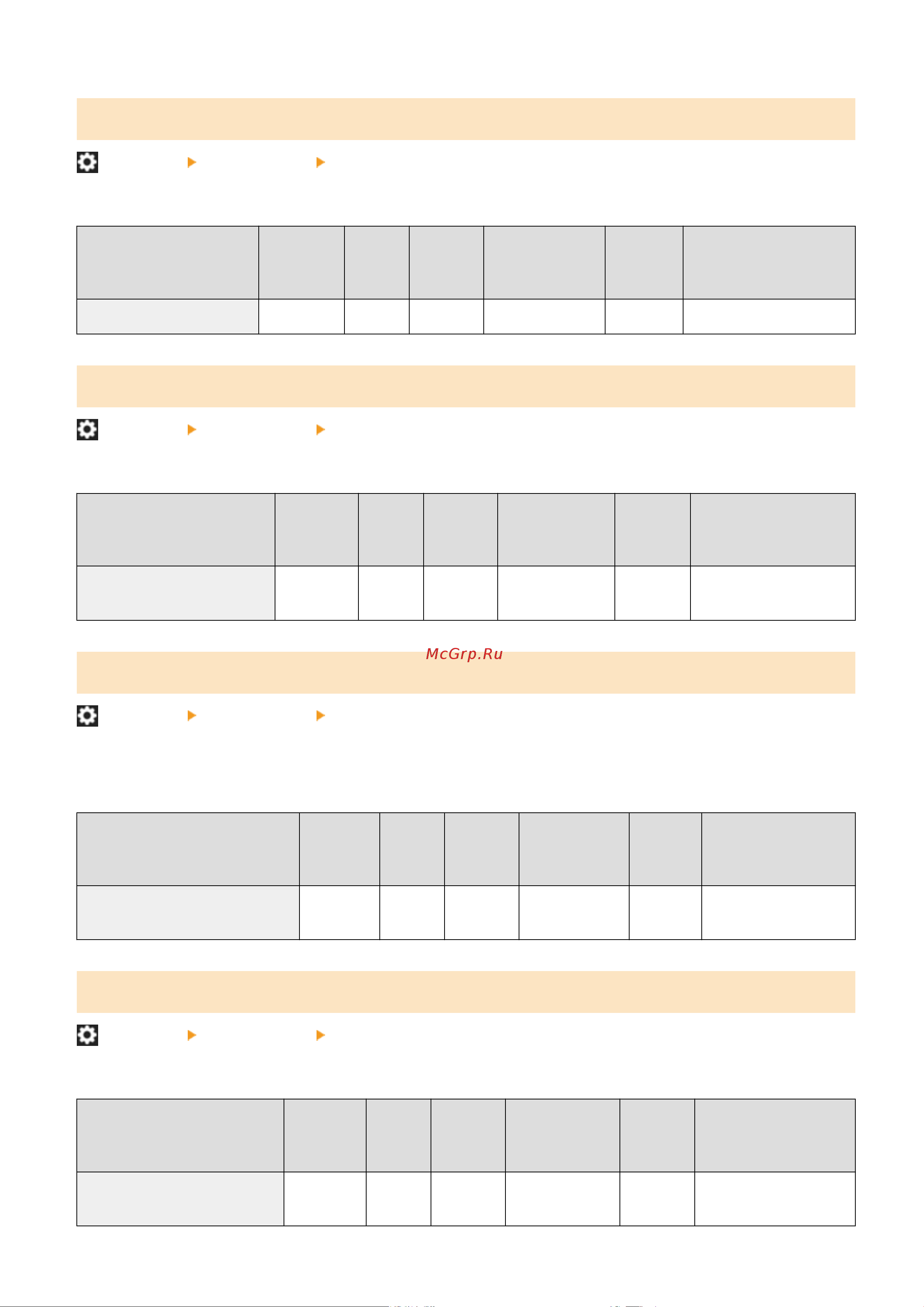 McGrp.Ru